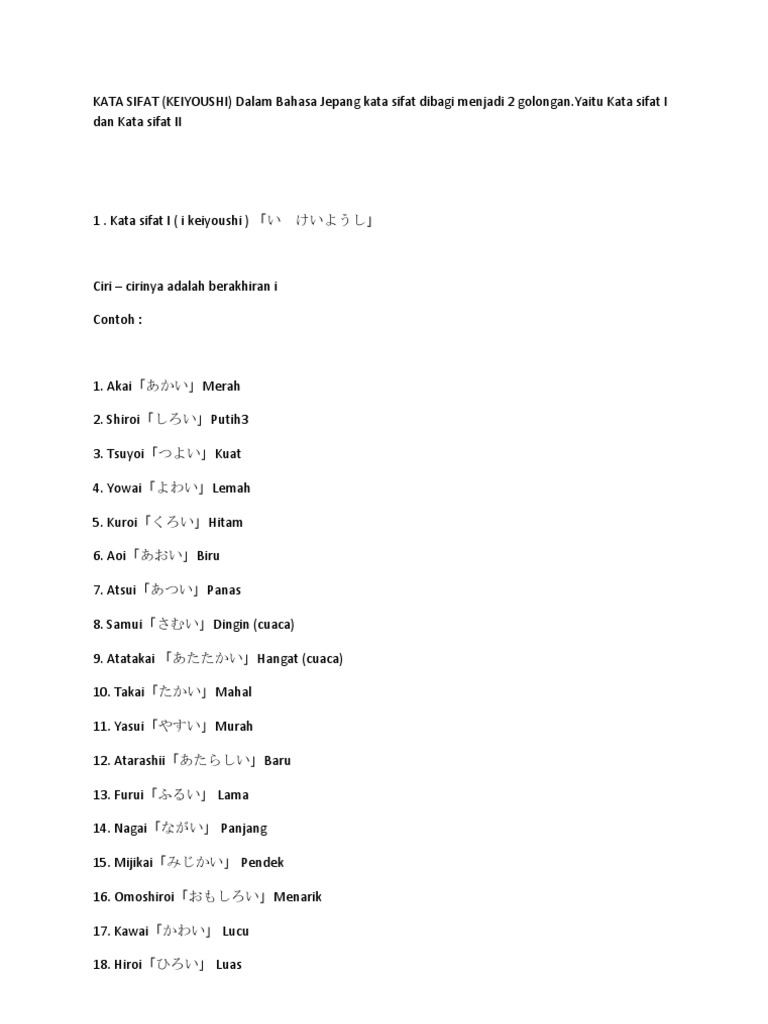 KATA SIFAT (KEIYOUSHI) Dalam Bahasa Jepang kata sifat dibagi menjadi 2 golongan.Yaitu Kata sifat I dan Kata sifat II

1 . Kata sifat I ( i keiyoushi ) 「い けいようし」

Ciri – cirinya adalah berakhiran i

Contoh :

1. Akai「あかい」 Merah

2. Shiroi「しろい」 Putih3

3. Tsuyoi「つよい」 Kuat

4. Yowai「よわい」 Lemah

5. Kuroi「くろい」 Hitam

6. Aoi「あおい」 Biru

7. Atsui「あつい」 Panas

8. Samui「さむい」 Dingin (cuaca)

9. Atatakai 「あたたかい」 Hangat (cuaca)

10. Takai「たかい」 Mahal

11. Yasui「やすい」 Murah

12. Atarashii「あたらしい」 Baru

13. Furui「ふるい」 Lama

14. Nagai「ながい」 Panjang

15. Mijikai「みじかい」 Pendek

16. Omoshiroi「おもしろい」 Menarik

17. Kawai「かわい」 Lucu

18. Hiroi「ひろい」 Luas